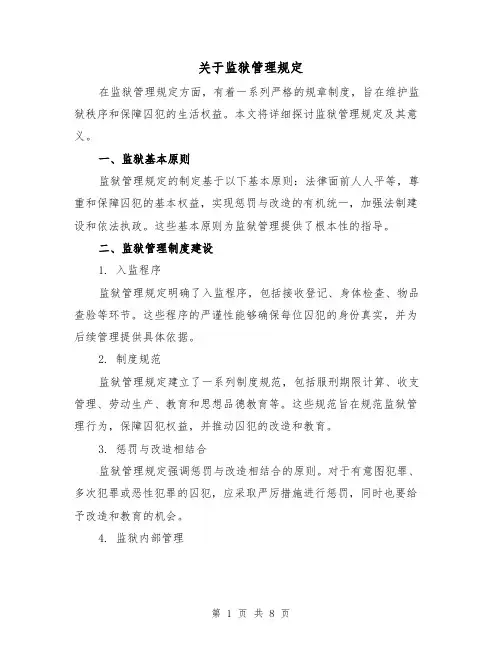 关于监狱管理规定

在监狱管理规定方面，有着一系列严格的规章制度，旨在维护监狱秩序和保障囚犯的生活权益。本文将详细探讨监狱管理规定及其意义。

一、监狱基本原则

监狱管理规定的制定基于以下基本原则：法律面前人人平等，尊重和保障囚犯的基本权益，实现惩罚与改造的有机统一，加强法制建设和依法执政。这些基本原则为监狱管理提供了根本性的指导。

二、监狱管理制度建设

1. 入监程序

监狱管理规定明确了入监程序，包括接收登记、身体检查、物品查验等环节。这些程序的严谨性能够确保每位囚犯的身份真实，并为后续管理提供具体依据。

2. 制度规范

监狱管理规定建立了一系列制度规范，包括服刑期限计算、收支管理、劳动生产、教育和思想品德教育等。这些规范旨在规范监狱管理行为，保障囚犯权益，并推动囚犯的改造和教育。

3. 惩罚与改造相结合

监狱管理规定强调惩罚与改造相结合的原则。对于有意图犯罪、多次犯罪或恶性犯罪的囚犯，应采取严厉措施进行惩罚，同时也要给予改造和教育的机会。

4. 监狱内部管理

第 1 页 共 8 页